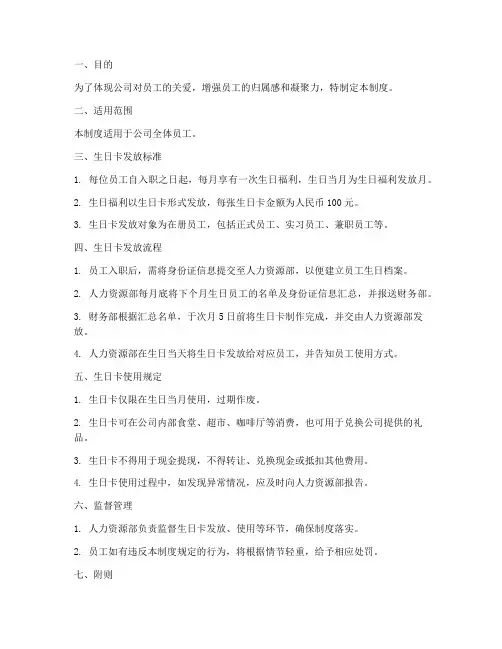 一、目的

为了体现公司对员工的关爱，增强员工的归属感和凝聚力，特制定本制度。

二、适用范围

本制度适用于公司全体员工。

三、生日卡发放标准

1. 每位员工自入职之日起，每月享有一次生日福利，生日当月为生日福利发放月。

2. 生日福利以生日卡形式发放，每张生日卡金额为人民币 100 元。

3. 生日卡发放对象为在册员工，包括正式员工、实习员工、兼职员工等。

四、生日卡发放流程

1. 员工入职后，需将身份证信息提交至人力资源部，以便建立员工生日档案。

2. 人力资源部每月底将下个月生日员工的名单及身份证信息汇总，并报送财务部。

3. 财务部根据汇总名单，于次月 5 日前将生日卡制作完成，并交由人力资源部发放。

4. 人力资源部在生日当天将生日卡发放给对应员工，并告知员工使用方式。

五、生日卡使用规定

1. 生日卡仅限在生日当月使用，过期作废。

2. 生日卡可在公司内部食堂、超市、咖啡厅等消费，也可用于兑换公司提供的礼品。

3. 生日卡不得用于现金提现，不得转让、兑换现金或抵扣其他费用。

4. 生日卡使用过程中，如发现异常情况，应及时向人力资源部报告。

六、监督管理

1. 人力资源部负责监督生日卡发放、使用等环节，确保制度落实。

2. 员工如有违反本制度规定的行为，将根据情节轻重，给予相应处罚。

七、附则